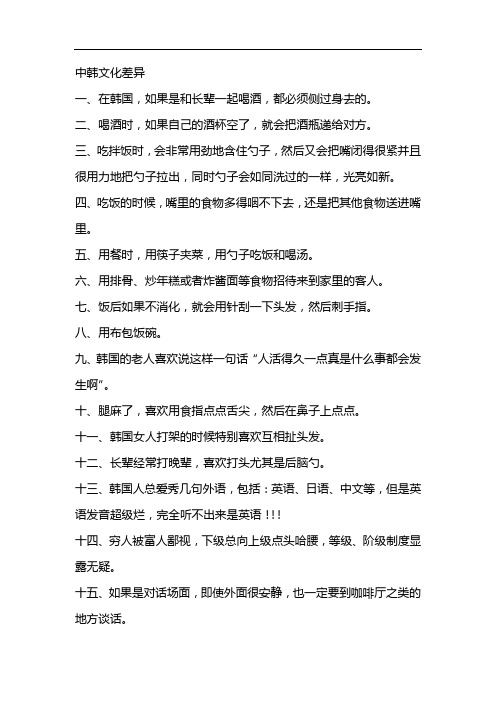 中韩文化差异

一、在韩国，如果是和长辈一起喝酒，都必须侧过身去的。

二、喝酒时，如果自己的酒杯空了，就会把酒瓶递给对方。

三、吃拌饭时，会非常用劲地含住勺子，然后又会把嘴闭得很紧并且很用力地把勺子拉出，同时勺子会如同洗过的一样，光亮如新。

四、吃饭的时候，嘴里的食物多得咽不下去，还是把其他食物送进嘴里。

五、用餐时，用筷子夹菜，用勺子吃饭和喝汤。

六、用排骨、炒年糕或者炸酱面等食物招待来到家里的客人。

七、饭后如果不消化，就会用针刮一下头发，然后刺手指。

八、用布包饭碗。

九、韩国的老人喜欢说这样一句话“人活得久一点真是什么事都会发生啊”。

十、腿麻了，喜欢用食指点点舌尖，然后在鼻子上点点。

十一、韩国女人打架的时候特别喜欢互相扯头发。

十二、长辈经常打晚辈，喜欢打头尤其是后脑勺。

十三、韩国人总爱秀几句外语，包括：英语、日语、中文等，但是英语发音超级烂，完全听不出来是英语！！！

十四、穷人被富人鄙视，下级总向上级点头哈腰，等级、阶级制度显露无疑。

十五、如果是对话场面，即使外面很安静，也一定要到咖啡厅之类的地方谈话。